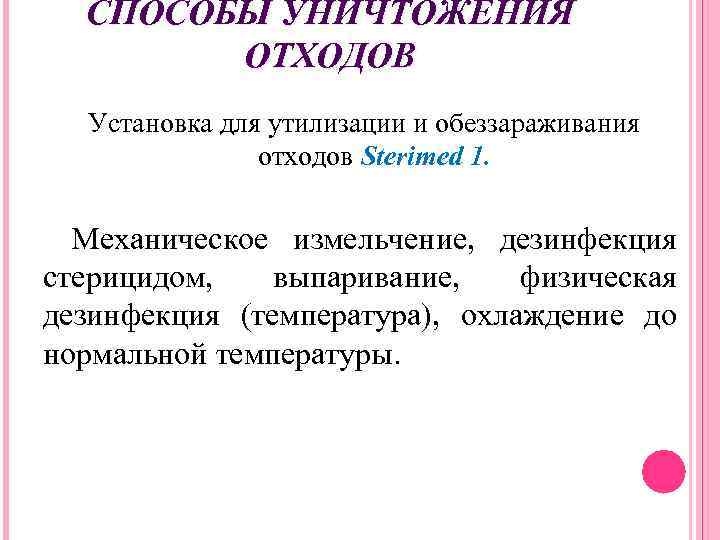 СПОСОБЫ УНИЧТОЖЕНИЯ ОТХОДОВ

Установка для утилизации и обеззараживания отходов Sterimed 1.

Механическое измельчение, дезинфекция стерицидом, выпаривание, физическая дезинфекция (температура), охлаждение до нормальной температуры.